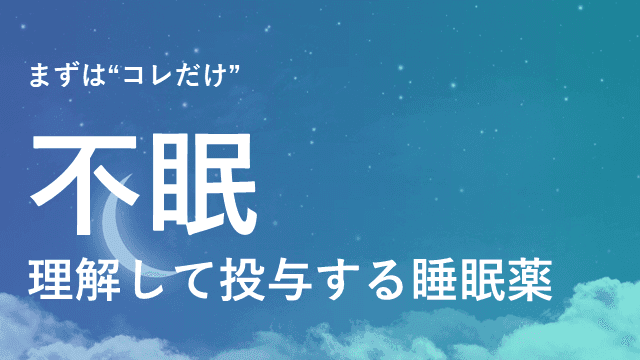 まずは“コレだけ”

不眠

理解して投与する睡眠薬